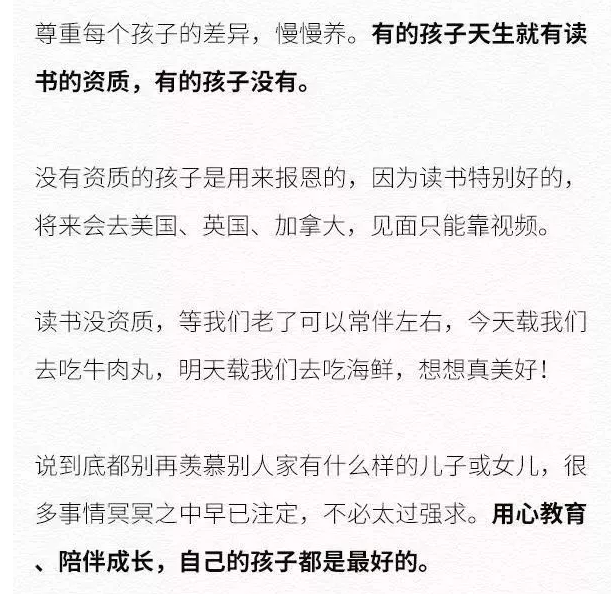 尊重每个孩子的差异，慢慢养。有的孩子天生就有读书的资质，有的孩子没有。

没有资质的孩子是用来报恩的，因为读书特别好的，将来会去美国、英国、加拿大，见面只能靠视频。

读书没资质，等我们老了可以常伴左右，今天载我们去吃牛肉丸，明天载我们去吃海鲜，想想真美好！

说到底都别再羡慕别人家有什么样的儿子或女儿，很多事情冥冥之中早已注定，不必太过强求。用心教育、陪伴成长，自己的孩子都是最好的。